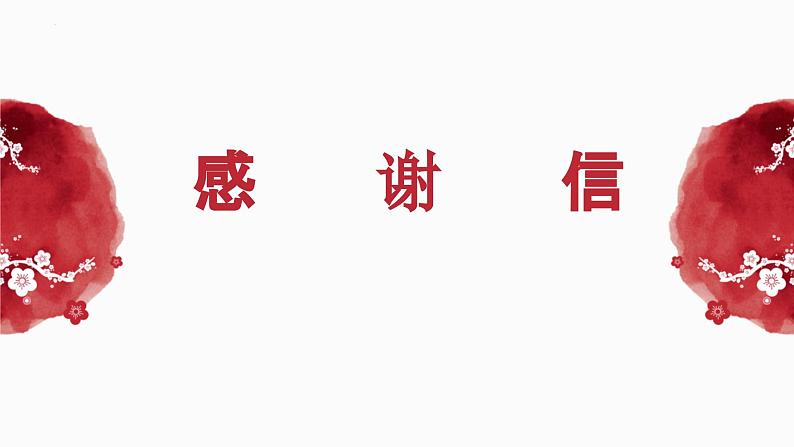 感 谢 信